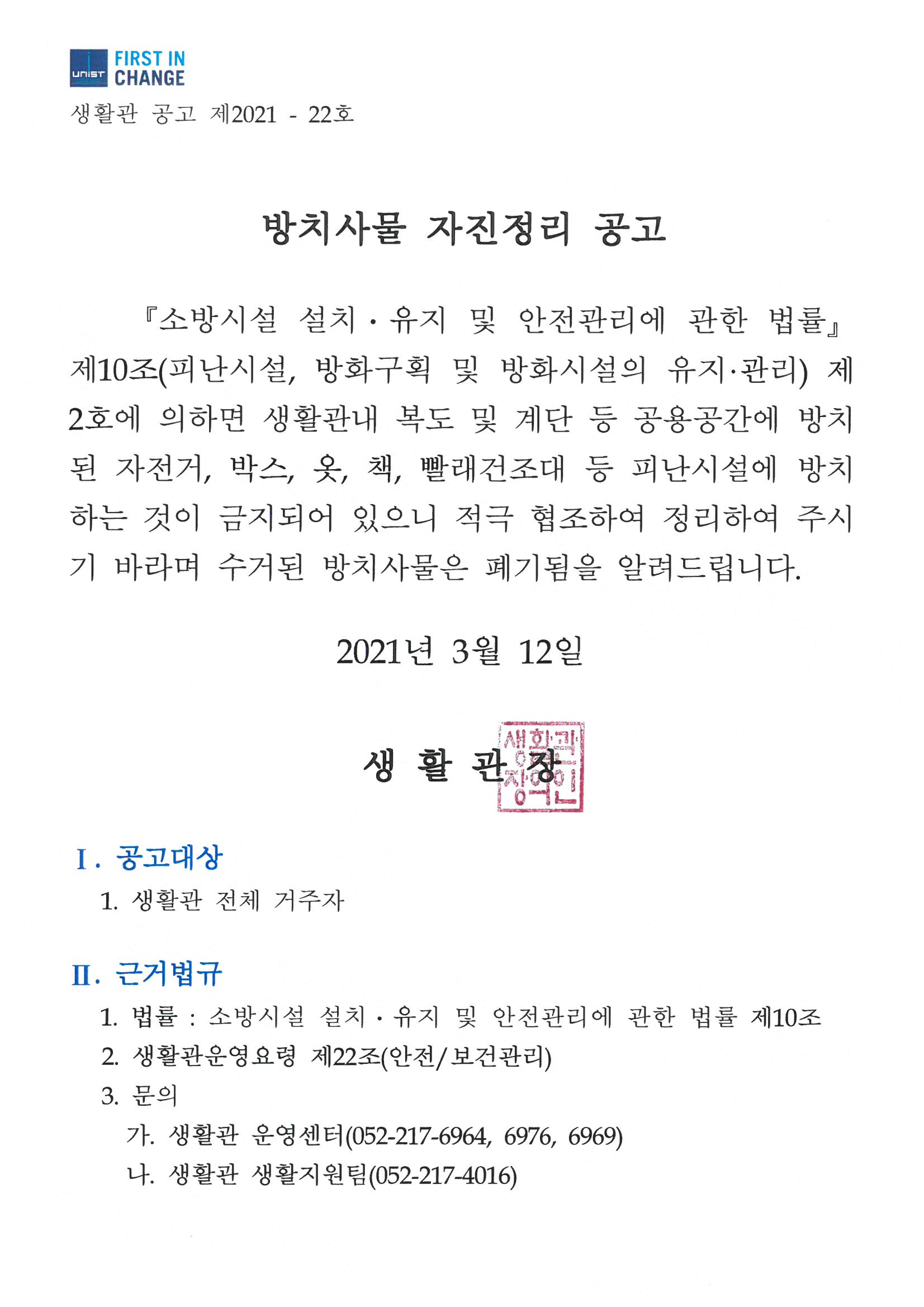 UNIST FIRST IN CHANGE

생활관 공고 제2021 - 22호

방치사물 자진정리 공고

『소방시설 설치 · 유지 및 안전관리에 관한 법률』 제10조(피난시설, 방화구획 및 방화시설의 유지·관리) 제2호에 의하면 생활관내 복도 및 계단 등 공용공간에 방치된 자전거, 박스, 옷, 책, 빨래건조대 등 피난시설에 방치하는 것이 금지되어 있으니 적극 협조하여 정리하여 주시기 바라며 수거된 방치사물은 폐기됨을 알려드립니다.

2021년 3월 12일

생 활 관 장

생활관장의인

Ⅰ. 공고대상

1. 생활관 전체 거주자

Ⅱ. 근거법규

1. 법률 : 소방시설 설치 · 유지 및 안전관리에 관한 법률 제10조

2. 생활관운영요령 제22조(안전/보건관리)

3. 문의

가. 생활관 운영센터(052-217-6964, 6976, 6969)

나. 생활관 생활지원팀(052-217-4016)